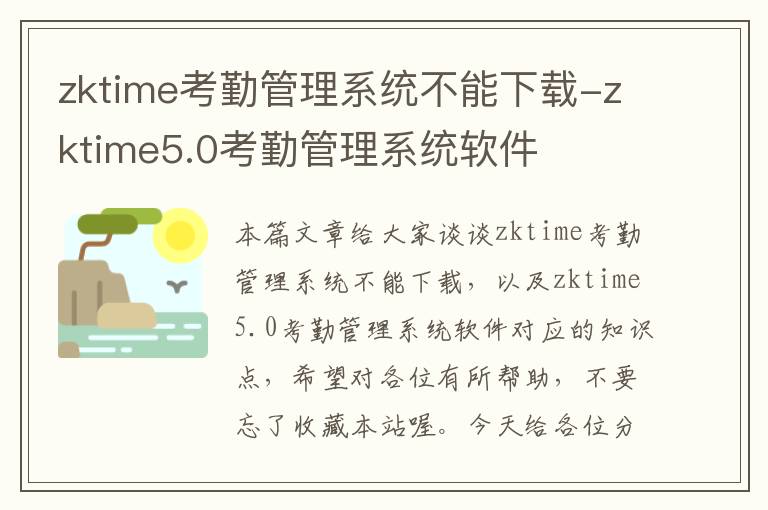 zktime考勤管理系统不能下载-zktime5.0考勤管理系统软件

本篇文章给大家谈谈zktime考勤管理系统不能下载，以及zktime5.0考勤管理系统软件对应的知识点，希望对各位有所帮助，不要忘了收藏本站喔。今天给各位分